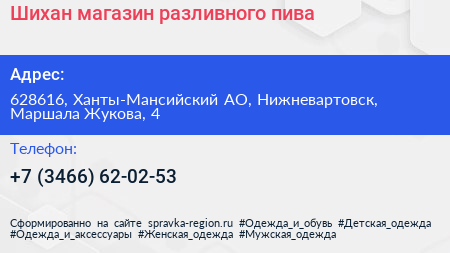 Шихан магазин разливного пива

Адрес:

628616, Ханты-Мансийский АО, Нижневартовск, Маршала Жукова, 4

Телефон:

+7 (3466) 62-02-53

Сформированно на сайте spravka-region.ru #Одежда_и_обувь #Детская_одежда #Одежда_и_аксессуары #Женская_одежда #Мужская_одежда